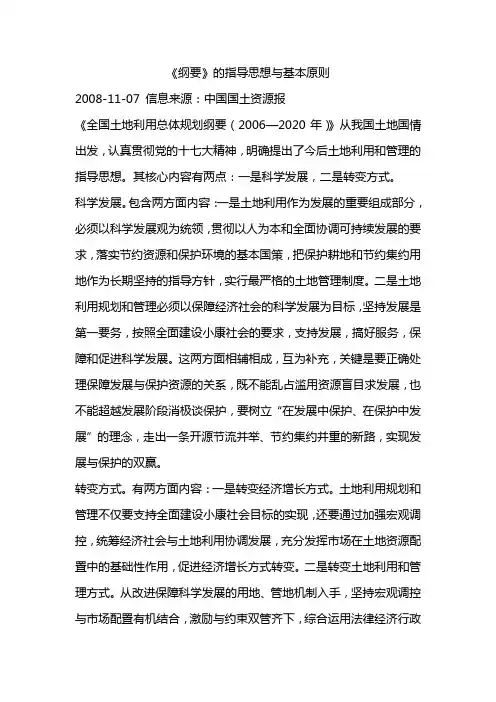 《纲要》的指导思想与基本原则

2008-11-07 信息来源：中国国土资源报

《全国土地利用总体规划纲要（2006—2020 年）》从我国土地国情出发，认真贯彻党的十七大精神，明确提出了今后土地利用和管理的指导思想。其核心内容有两点：一是科学发展，二是转变方式。

科学发展。包含两方面内容：一是土地利用作为发展的重要组成部分，必须以科学发展观为统领，贯彻以人为本和全面协调可持续发展的要求，落实节约资源和保护环境的基本国策，把保护耕地和节约集约用地作为长期坚持的指导方针，实行最严格的土地管理制度。二是土地利用规划和管理必须以保障经济社会的科学发展为目标，坚持发展是第一要务，按照全面建设小康社会的要求，支持发展，搞好服务，保障和促进科学发展。这两方面相辅相成，互为补充，关键是要正确处理保障发展与保护资源的关系，既不能乱占滥用资源盲目求发展，也不能超越发展阶段消极谈保护，要树立“在发展中保护、在保护中发展”的理念，走出一条开源节流并举、节约集约并重的新路，实现发展与保护的双赢。

转变方式。有两方面内容：一是转变经济增长方式。土地利用规划和管理不仅要支持全面建设小康社会目标的实现，还要通过加强宏观调控，统筹经济社会与土地利用协调发展，充分发挥市场在土地资源配置中的基础性作用，促进经济增长方式转变。二是转变土地利用和管理方式。从改进保障科学发展的用地、管地机制入手，坚持宏观调控与市场配置有机结合，激励与约束双管齐下，综合运用法律经济行政